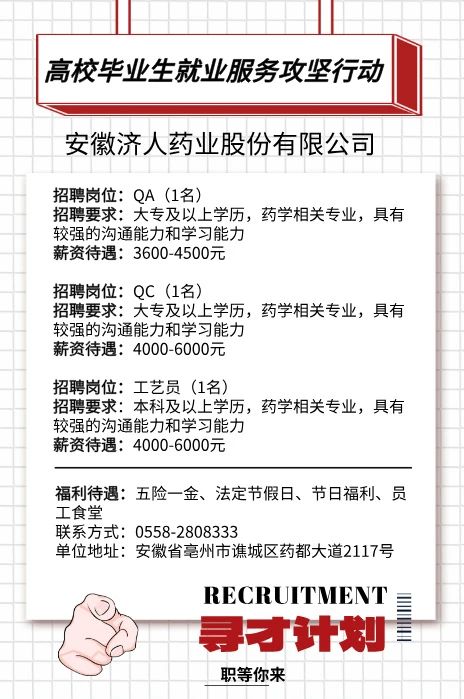 高校毕业生就业服务攻坚行动

安徽济人药业股份有限公司

招聘岗位：QA（1名）
招聘要求：大专及以上学历，药学相关专业，具有较强的沟通能力和学习能力
薪资待遇：3600-4500元

招聘岗位：QC（1名）
招聘要求：大专及以上学历，药学相关专业，具有较强的沟通能力和学习能力
薪资待遇：4000-6000元

招聘岗位：工艺员（1名）
招聘要求：本科及以上学历，药学相关专业，具有较强的沟通能力和学习能力
薪资待遇：4000-6000元

福利待遇：五险一金、法定节假日、节日福利、员工食堂
联系方式：0558-2808333
单位地址：安徽省亳州市谯城区药都大道2117号

RECRUITMENT
寻才计划
职等你来